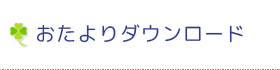 おたよりダウンロード